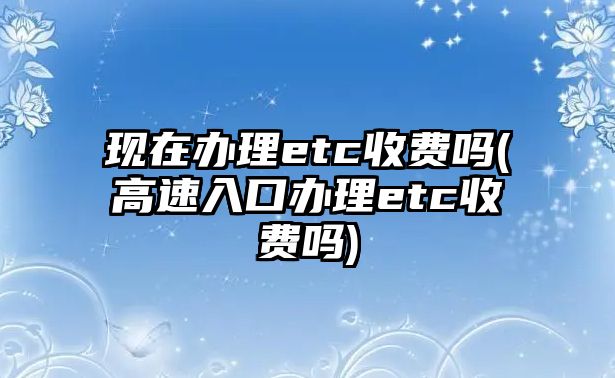 现在办理etc收费吗(高速入口办理etc收费吗)